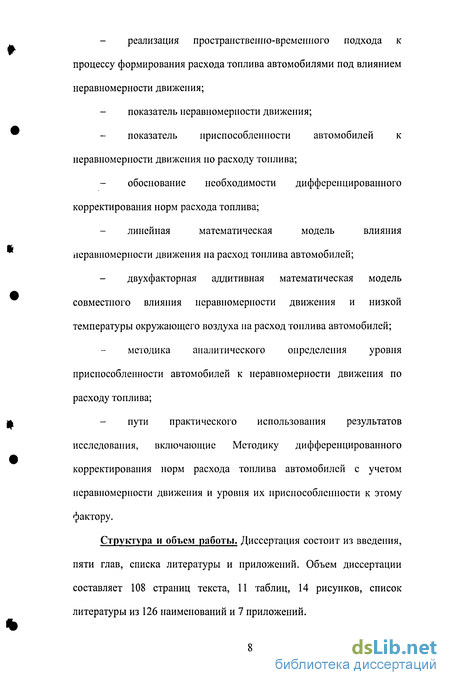 – реализация пространственно-временного подхода к процессу формирования расхода топлива автомобилями под влиянием неравномерности движения;

– показатель неравномерности движения;

– показатель приспособленности автомобилей к неравномерности движения по расходу топлива;

– обоснование необходимости дифференцированного корректирования норм расхода топлива;

– линейная математическая модель влияния неравномерности движения на расход топлива автомобилей;

– двухфакторная аддитивная математическая модель совместного влияния неравномерности движения и низкой температуры окружающего воздуха на расход топлива автомобилей;

– методика аналитического определения уровня приспособленности автомобилей к неравномерности движения по расходу топлива;

– пути практического использования результатов исследования, включающие Методику дифференцированного корректирования норм расхода топлива автомобилей с учетом неравномерности движения и уровня их приспособленности к этому фактору.

Структура и объем работы. Диссертация состоит из введения, пяти глав, списка литературы и приложений. Объем диссертации составляет 108 страниц текста, 11 таблиц, 14 рисунков, список литературы из 126 наименований и 7 приложений.

8

dsLib.net
библиотека диссертаций